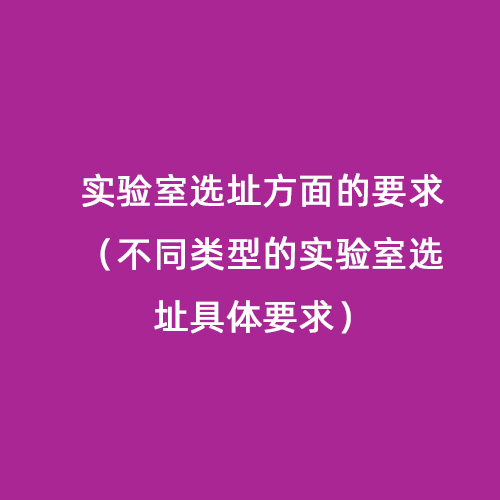 实验室选址方面的要求（不同类型的实验室选址具体要求）